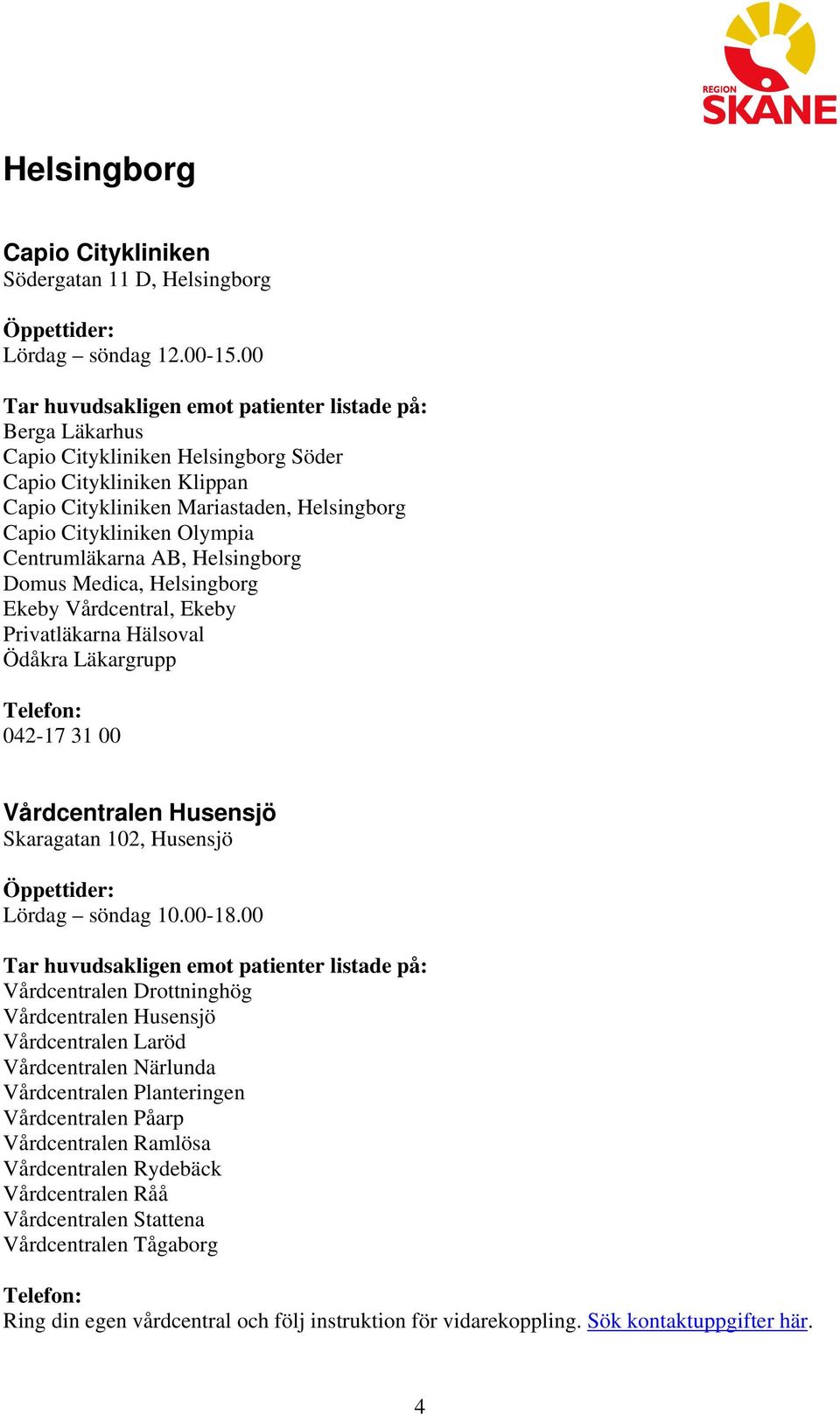 REGION
SKÅNE

Helsingborg

Capio Citykliniken
Södergatan 11 D, Helsingborg

Öppettider:
Lördag – söndag 12.00-15.00

Tar huvudsakligen emot patienter listade på:
Berga Läkarhus
Capio Citykliniken Helsingborg Söder
Capio Citykliniken Klippan
Capio Citykliniken Mariastaden, Helsingborg
Capio Citykliniken Olympia
Centrumläkarna AB, Helsingborg
Domus Medica, Helsingborg
Ekeby Vårdcentral, Ekeby
Privatläkarna Hälsoval
Ödåkra Läkargrupp

Telefon:
042-17 31 00

Vårdcentralen Husensjö
Skaragatan 102, Husensjö

Öppettider:
Lördag – söndag 10.00-18.00

Tar huvudsakligen emot patienter listade på:
Vårdcentralen Drottninghög
Vårdcentralen Husensjö
Vårdcentralen Laröd
Vårdcentralen Närlunda
Vårdcentralen Planteringen
Vårdcentralen Påarp
Vårdcentralen Ramlösa
Vårdcentralen Rydebäck
Vårdcentralen Råå
Vårdcentralen Stattena
Vårdcentralen Tågaborg

Telefon:
Ring din egen vårdcentral och följ instruktion för vidarekoppling. Sök kontaktuppgifter här.

4